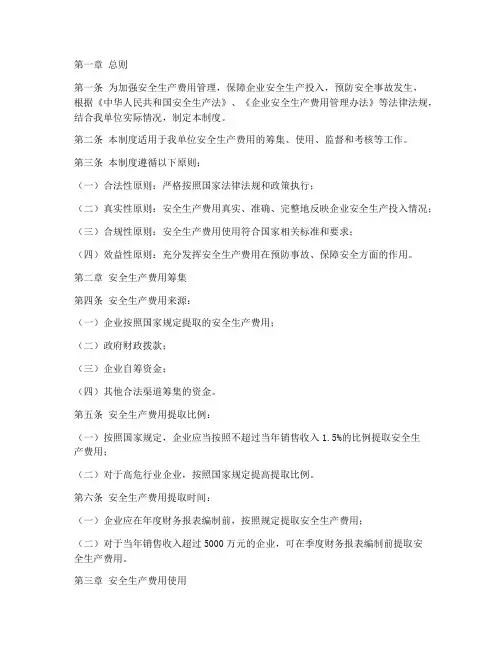 第一章 总则

第一条 为加强安全生产费用管理，保障企业安全生产投入，预防安全事故发生，根据《中华人民共和国安全生产法》、《企业安全生产费用管理办法》等法律法规，结合我单位实际情况，制定本制度。

第二条 本制度适用于我单位安全生产费用的筹集、使用、监督和考核等工作。

第三条 本制度遵循以下原则：

（一）合法性原则：严格按照国家法律法规和政策执行；

（二）真实性原则：安全生产费用真实、准确、完整地反映企业安全生产投入情况；

（三）合规性原则：安全生产费用使用符合国家相关标准和要求；

（四）效益性原则：充分发挥安全生产费用在预防事故、保障安全方面的作用。

第二章 安全生产费用筹集

第四条 安全生产费用来源：

（一）企业按照国家规定提取的安全生产费用；

（二）政府财政拨款；

（三）企业自筹资金；

（四）其他合法渠道筹集的资金。

第五条 安全生产费用提取比例：

（一）按照国家规定，企业应当按照不超过当年销售收入 1.5%的比例提取安全生产费用；

（二）对于高危行业企业，按照国家规定提高提取比例。

第六条 安全生产费用提取时间：

（一）企业应在年度财务报表编制前，按照规定提取安全生产费用；

（二）对于当年销售收入超过 5000 万元的企业，可在季度财务报表编制前提取安全生产费用。

第三章 安全生产费用使用